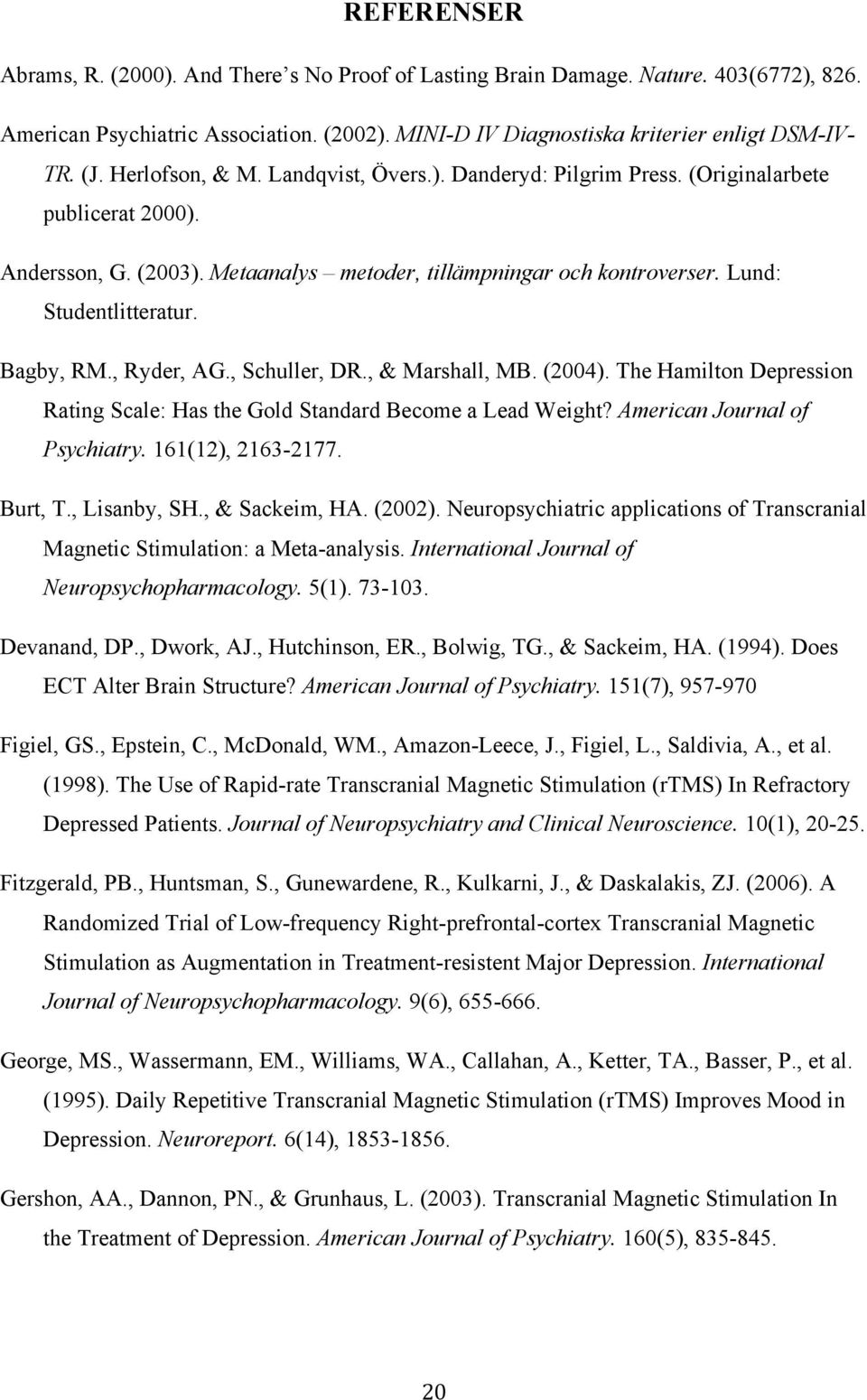 REFERENSER

Abrams, R. (2000). And There's No Proof of Lasting Brain Damage. Nature. 403(6772), 826.

American Psychiatric Association. (2002). MINI-D IV Diagnostiska kriterier enligt DSM-IV-TR. (J. Herlofson, & M. Landqvist, Övers.). Danderyd: Pilgrim Press. (Originalarbete publicerat 2000).

Andersson, G. (2003). Metaanalys – metoder, tillämpningar och kontroverser. Lund: Studentlitteratur.

Bagby, RM., Ryder, AG., Schuller, DR., & Marshall, MB. (2004). The Hamilton Depression Rating Scale: Has the Gold Standard Become a Lead Weight? American Journal of Psychiatry. 161(12), 2163-2177.

Burt, T., Lisanby, SH., & Sackeim, HA. (2002). Neuropsychiatric applications of Transcranial Magnetic Stimulation: a Meta-analysis. International Journal of Neuropsychopharmacology. 5(1). 73-103.

Devanand, DP., Dwork, AJ., Hutchinson, ER., Bolwig, TG., & Sackeim, HA. (1994). Does ECT Alter Brain Structure? American Journal of Psychiatry. 151(7), 957-970

Figiel, GS., Epstein, C., McDonald, WM., Amazon-Leece, J., Figiel, L., Saldivia, A., et al. (1998). The Use of Rapid-rate Transcranial Magnetic Stimulation (rTMS) In Refractory Depressed Patients. Journal of Neuropsychiatry and Clinical Neuroscience. 10(1), 20-25.

Fitzgerald, PB., Huntsman, S., Gunewardene, R., Kulkarni, J., & Daskalakis, ZJ. (2006). A Randomized Trial of Low-frequency Right-prefrontal-cortex Transcranial Magnetic Stimulation as Augmentation in Treatment-resistent Major Depression. International Journal of Neuropsychopharmacology. 9(6), 655-666.

George, MS., Wassermann, EM., Williams, WA., Callahan, A., Ketter, TA., Basser, P., et al. (1995). Daily Repetitive Transcranial Magnetic Stimulation (rTMS) Improves Mood in Depression. Neuroreport. 6(14), 1853-1856.

Gershon, AA., Dannon, PN., & Grunhaus, L. (2003). Transcranial Magnetic Stimulation In the Treatment of Depression. American Journal of Psychiatry. 160(5), 835-845.

20